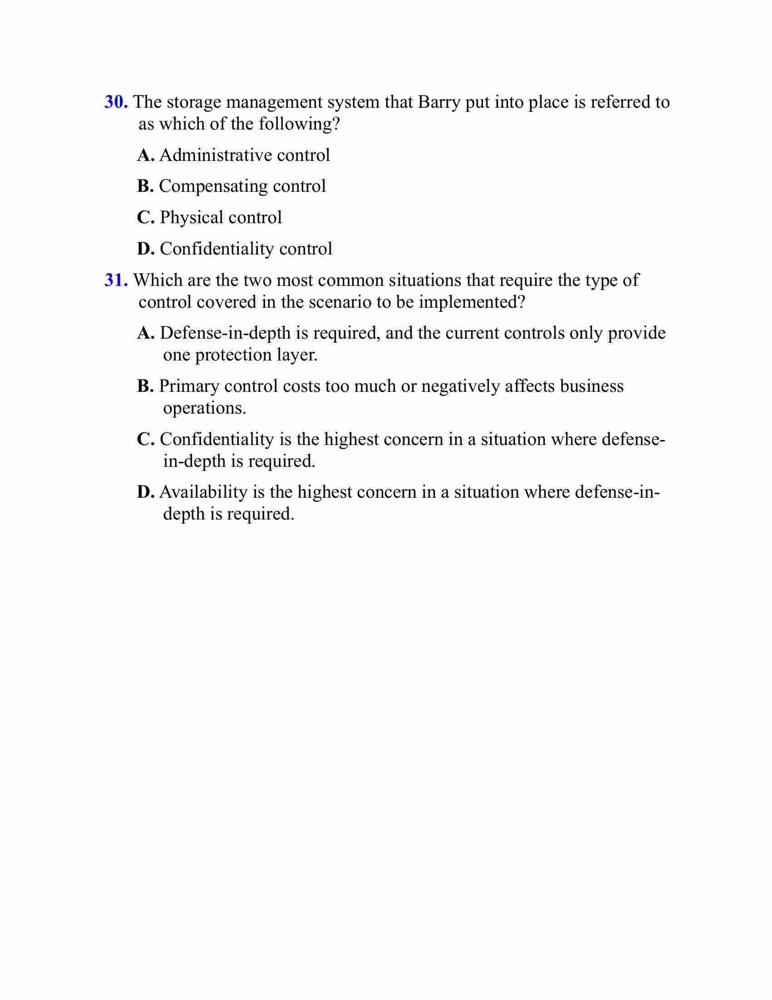 30. The storage management system that Barry put into place is referred to as which of the following?

A. Administrative control

B. Compensating control

C. Physical control

D. Confidentiality control

31. Which are the two most common situations that require the type of control covered in the scenario to be implemented?

A. Defense-in-depth is required, and the current controls only provide one protection layer.

B. Primary control costs too much or negatively affects business operations.

C. Confidentiality is the highest concern in a situation where defense-in-depth is required.

D. Availability is the highest concern in a situation where defense-in-depth is required.